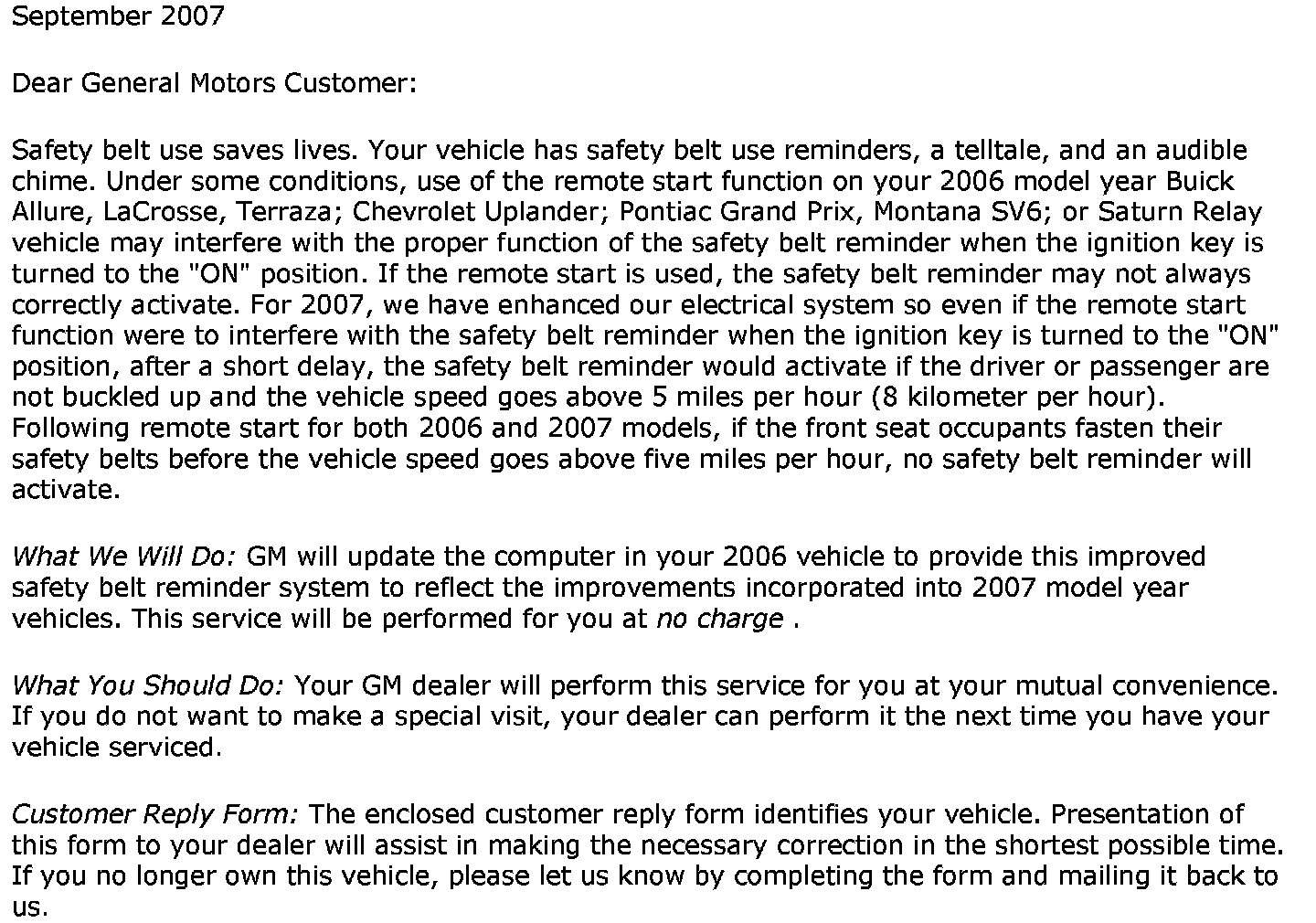 September 2007

Dear General Motors Customer:

Safety belt use saves lives. Your vehicle has safety belt use reminders, a telltale, and an audible chime. Under some conditions, use of the remote start function on your 2006 model year Buick Allure, LaCrosse, Terraza; Chevrolet Uplander; Pontiac Grand Prix, Montana SV6; or Saturn Relay vehicle may interfere with the proper function of the safety belt reminder when the ignition key is turned to the "ON" position. If the remote start is used, the safety belt reminder may not always correctly activate. For 2007, we have enhanced our electrical system so even if the remote start function were to interfere with the safety belt reminder when the ignition key is turned to the "ON" position, after a short delay, the safety belt reminder would activate if the driver or passenger are not buckled up and the vehicle speed goes above 5 miles per hour (8 kilometer per hour). Following remote start for both 2006 and 2007 models, if the front seat occupants fasten their safety belts before the vehicle speed goes above five miles per hour, no safety belt reminder will activate.

What We Will Do: GM will update the computer in your 2006 vehicle to provide this improved safety belt reminder system to reflect the improvements incorporated into 2007 model year vehicles. This service will be performed for you at no charge .

What You Should Do: Your GM dealer will perform this service for you at your mutual convenience. If you do not want to make a special visit, your dealer can perform it the next time you have your vehicle serviced.

Customer Reply Form: The enclosed customer reply form identifies your vehicle. Presentation of this form to your dealer will assist in making the necessary correction in the shortest possible time. If you no longer own this vehicle, please let us know by completing the form and mailing it back to us.